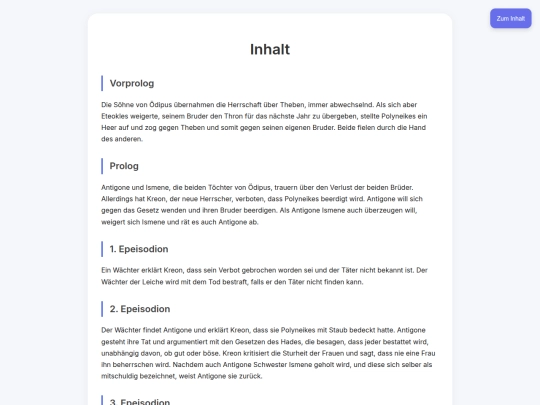 Zum Inhalt

Inhalt

Vorprolog

Die Söhne von Ödipus übernahmen die Herrschaft über Theben, immer abwechselnd. Als sich aber Eteokles weigerte, seinem Bruder den Thron für das nächste Jahr zu übergeben, stellte Polyneikes ein Heer auf und zog gegen Theben und somit gegen seinen eigenen Bruder. Beide fielen durch die Hand des anderen.

Prolog

Antigone und Ismene, die beiden Töchter von Ödipus, trauern über den Verlust der beiden Brüder. Allerdings hat Kreon, der neue Herrscher, verboten, dass Polyneikes beerdigt wird. Antigone will sich gegen das Gesetz wenden und ihren Bruder beerdigen. Als Antigone Ismene auch überzeugen will, weigert sich Ismene und rät es auch Antigone ab.

1. Epeisodion

Ein Wächter erklärt Kreon, dass sein Verbot gebrochen worden sei und der Täter nicht bekannt ist. Der Wächter der Leiche wird mit dem Tod bestraft, falls er den Täter nicht finden kann.

2. Epeisodion

Der Wächter findet Antigone und erklärt Kreon, dass sie Polyneikes mit Staub bedeckt hatte. Antigone gesteht ihre Tat und argumentiert mit den Gesetzen des Hades, die besagen, dass jeder bestattet wird, unabhängig davon, ob gut oder böse. Kreon kritisiert die Sturheit der Frauen und sagt, dass nie eine Frau ihn beherrschen wird. Nachdem auch Antigone Schwester Ismene geholt wird, und diese sich selber als mitschuldig bezeichnet, weist Antigone sie zurück.

3. Epeisodion